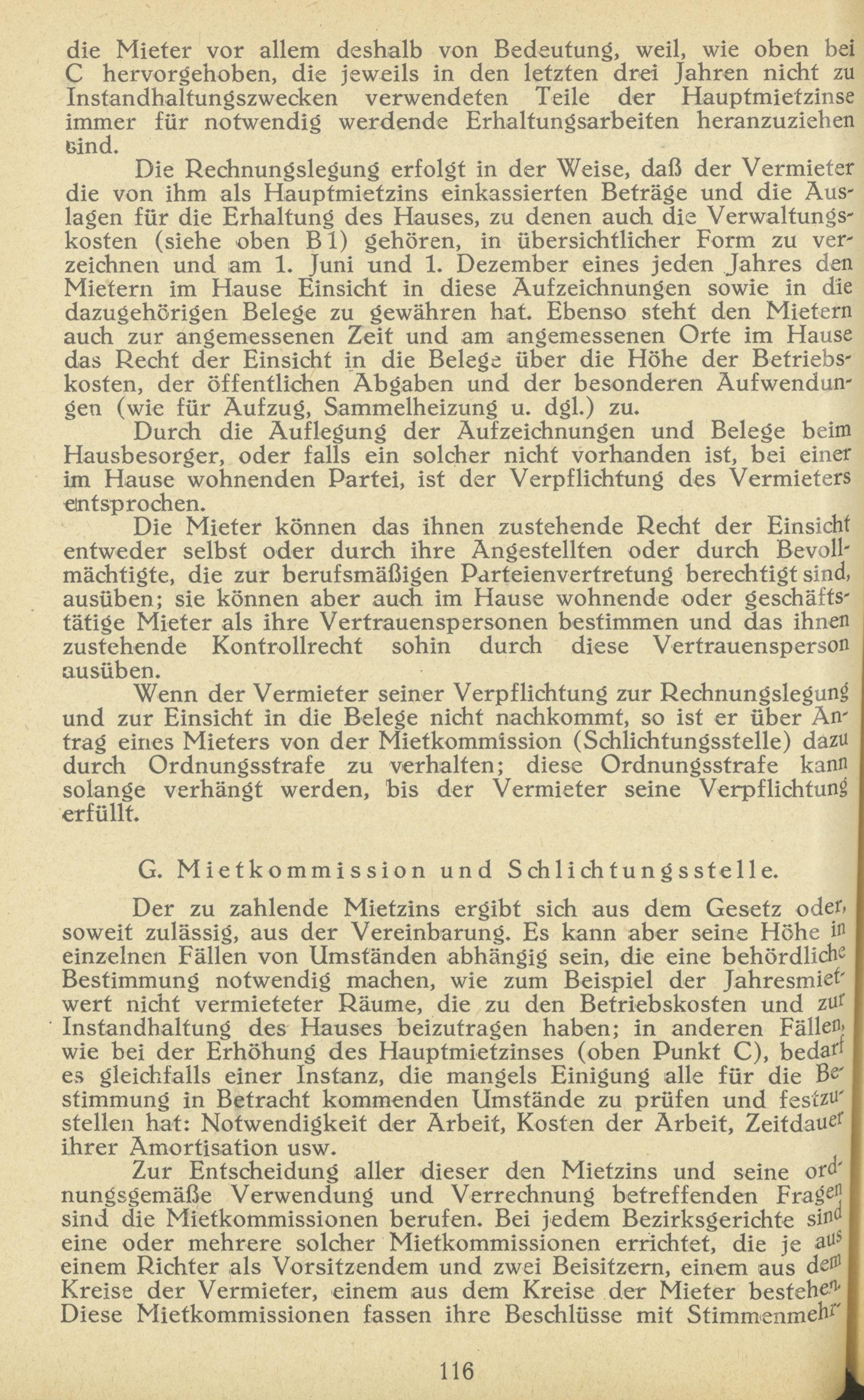 die Mieter vor allem deshalb von Bedeutung, weil, wie oben bei C hervorgehoben, die jeweils in den letzten drei Jahren nicht zu Instandhaltungszwecken verwendeten Teile der Hauptmietzinse immer für notwendig werdende Erhaltungsarbeiten heranzuziehen sind.

Die Rechnungslegung erfolgt in der Weise, daß der Vermieter die von ihm als Hauptmietzins einkassierten Beträge und die Auslagen für die Erhaltung des Hauses, zu denen auch die Verwaltungskosten (siehe oben B1) gehören, in übersichtlicher Form zu verzeichnen und am 1. Juni und 1. Dezember eines jeden Jahres den Mietern im Hause Einsicht in diese Aufzeichnungen sowie in die dazugehörigen Belege zu gewähren hat. Ebenso steht den Mietern auch zur angemessenen Zeit und am angemessenen Orte im Hause das Recht der Einsicht in die Belege über die Höhe der Betriebskosten, der öffentlichen Abgaben und der besonderen Aufwendungen (wie für Aufzug, Sammelheizung u. dgl.) zu.

Durch die Auflegung der Aufzeichnungen und Belege beim Hausbesorger, oder falls ein solcher nicht vorhanden ist, bei einer im Hause wohnenden Partei, ist der Verpflichtung des Vermieters entsprochen.

Die Mieter können das ihnen zustehende Recht der Einsicht entweder selbst oder durch ihre Angestellten oder durch Bevollmächtigte, die zur berufsmäßigen Parteienvertretung berechtigt sind, ausüben; sie können aber auch im Hause wohnende oder geschäftstätige Mieter als ihre Vertrauenspersonen bestimmen und das ihnen zustehende Kontrollrecht sohin durch diese Vertrauensperson ausüben.

Wenn der Vermieter seiner Verpflichtung zur Rechnungslegung und zur Einsicht in die Belege nicht nachkommt, so ist er über Antrag eines Mieters von der Mietkommission (Schlichtungsstelle) dazu durch Ordnungsstrafe zu verhalten; diese Ordnungsstrafe kann solange verhängt werden, bis der Vermieter seine Verpflichtung erfüllt.

G. Mietkommission und Schlichtungsstelle.

Der zu zahlende Mietzins ergibt sich aus dem Gesetz oder, soweit zulässig, aus der Vereinbarung. Es kann aber seine Höhe in einzelnen Fällen von Umständen abhängig sein, die eine behördliche Bestimmung notwendig machen, wie zum Beispiel der Jahresmietwert nicht vermieteter Räume, die zu den Betriebskosten und zur Instandhaltung des Hauses beizutragen haben; in anderen Fällen, wie bei der Erhöhung des Hauptmietzinses (oben Punkt C), bedarf es gleichfalls einer Instanz, die mangels Einigung alle für die Bestimmung in Betracht kommenden Umstände zu prüfen und festzustellen hat: Notwendigkeit der Arbeit, Kosten der Arbeit, Zeitdauer ihrer Amortisation usw.

Zur Entscheidung aller dieser den Mietzins und seine ordnungsgemäße Verwendung und Verrechnung betreffenden Fragen sind die Mietkommissionen berufen. Bei jedem Bezirksgerichte sind eine oder mehrere solcher Mietkommissionen errichtet, die je aus einem Richter als Vorsitzendem und zwei Beisitzern, einem aus dem Kreise der Vermieter, einem aus dem Kreise der Mieter bestehen. Diese Mietkommissionen fassen ihre Beschlüsse mit Stimmenmehr-

116